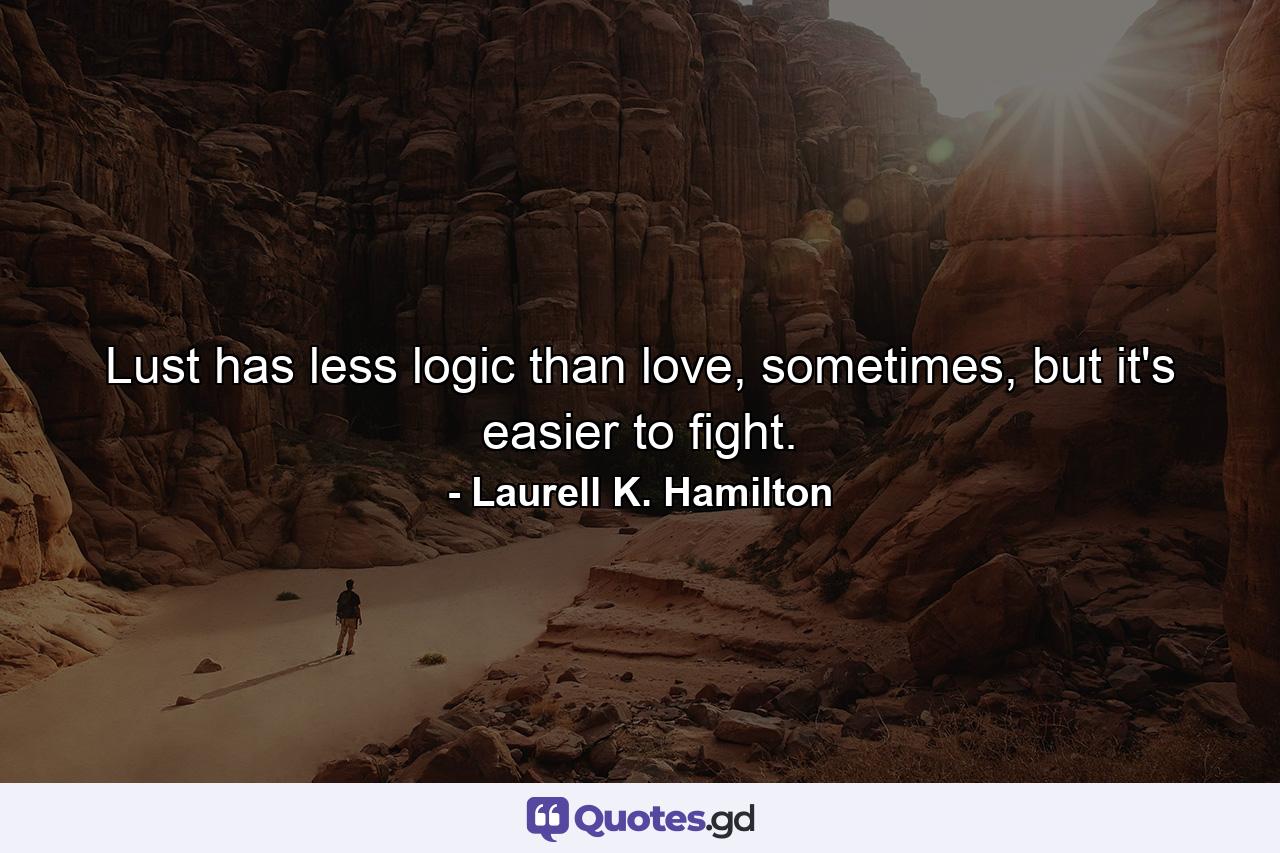 Lust has less logic than love, sometimes, but it's easier to fight.

- Laurell K. Hamilton

Quotes.gd